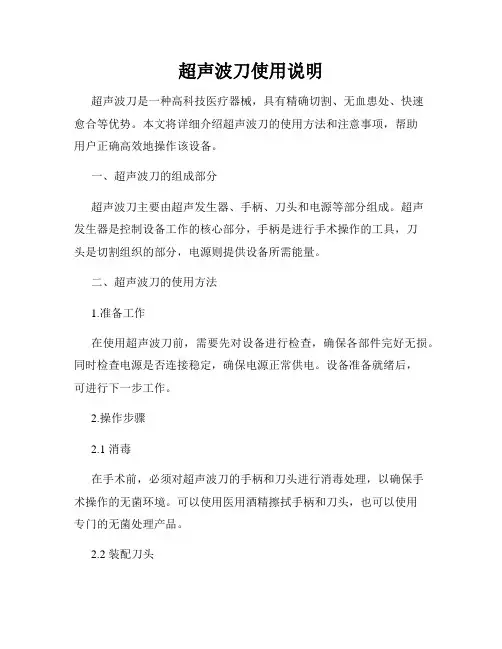 超声波刀使用说明

超声波刀是一种高科技医疗器械，具有精确切割、无血患处、快速愈合等优势。本文将详细介绍超声波刀的使用方法和注意事项，帮助用户正确高效地操作该设备。

一、超声波刀的组成部分

超声波刀主要由超声发生器、手柄、刀头和电源等部分组成。超声发生器是控制设备工作的核心部分，手柄是进行手术操作的工具，刀头是切割组织的部分，电源则提供设备所需能量。

二、超声波刀的使用方法

1.准备工作

在使用超声波刀前，需要先对设备进行检查，确保各部件完好无损。同时检查电源是否连接稳定，确保电源正常供电。设备准备就绪后，可进行下一步工作。

2.操作步骤

2.1 消毒

在手术前，必须对超声波刀的手柄和刀头进行消毒处理，以确保手术操作的无菌环境。可以使用医用酒精擦拭手柄和刀头，也可以使用专门的无菌处理产品。

2.2 装配刀头